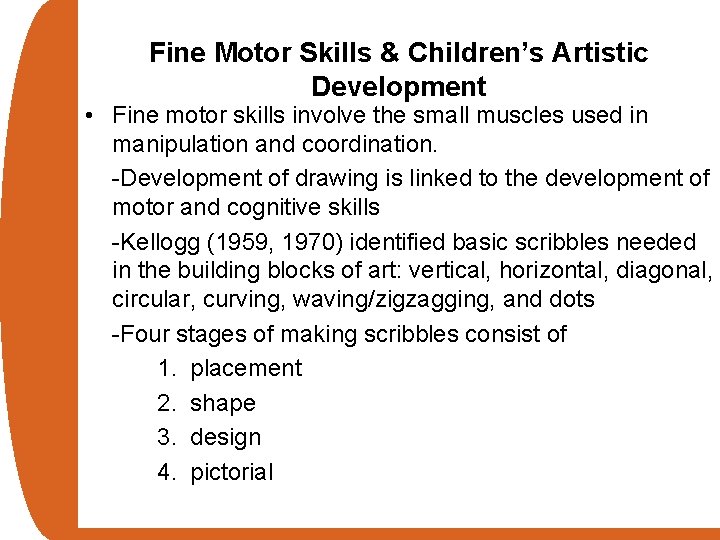 Fine Motor Skills & Children's Artistic Development

• Fine motor skills involve the small muscles used in manipulation and coordination.

-Development of drawing is linked to the development of motor and cognitive skills

-Kellogg (1959, 1970) identified basic scribbles needed in the building blocks of art: vertical, horizontal, diagonal, circular, curving, waving/zigzagging, and dots

-Four stages of making scribbles consist of

1. placement
2. shape
3. design
4. pictorial